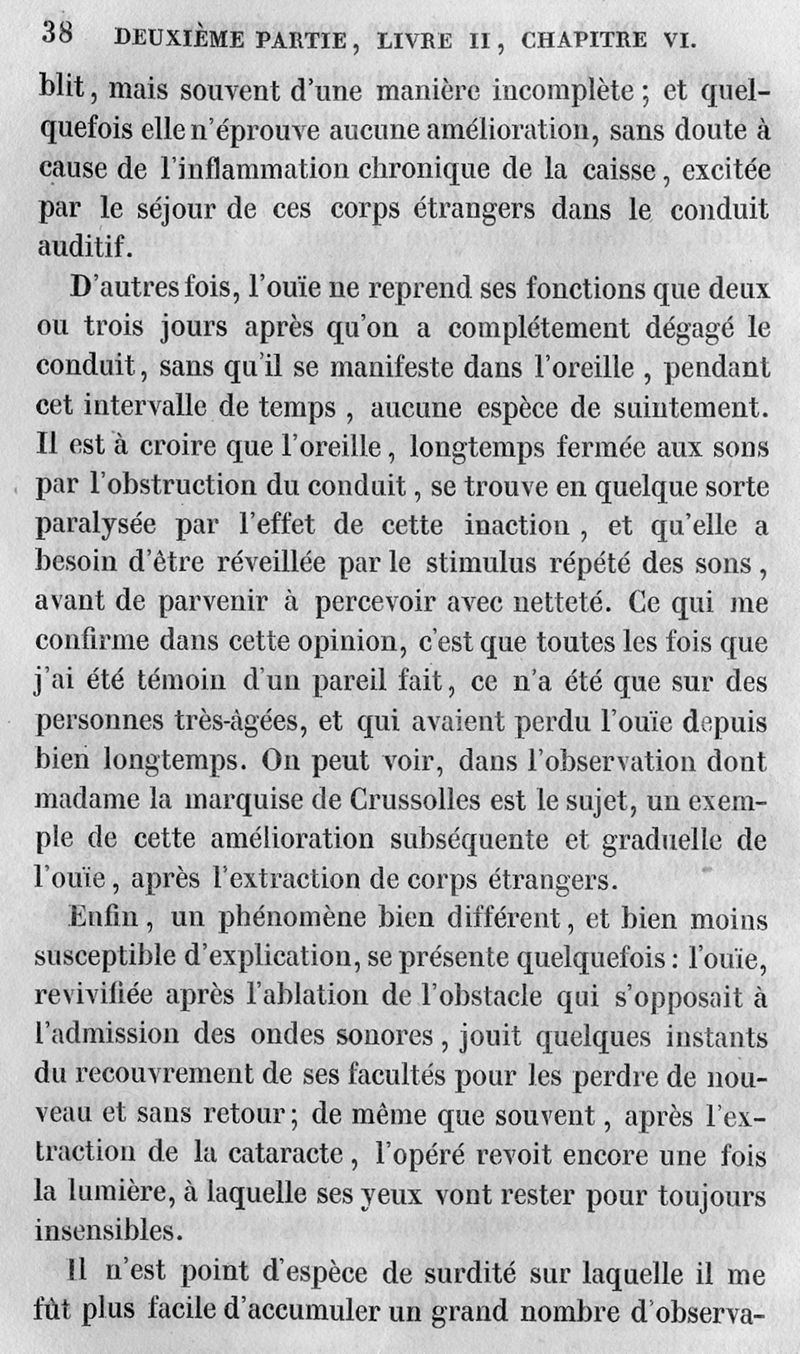 38 DEUXIÈME PARTIE, LIVRE II, CHAPITRE VI.

blit, mais souvent d'une manière incomplète ; et quelquefois elle n'éprouve aucune amélioration, sans doute à cause de l'inflammation chronique de la caisse, excitée par le séjour de ces corps étrangers dans le conduit auditif.

D'autres fois, l'ouïe ne reprend ses fonctions que deux ou trois jours après qu'on a complétement dégagé le conduit, sans qu'il se manifeste dans l'oreille, pendant cet intervalle de temps, aucune espèce de suintement. Il est à croire que l'oreille, longtemps fermée aux sons par l'obstruction du conduit, se trouve en quelque sorte paralysée par l'effet de cette inaction, et qu'elle a besoin d'être réveillée par le stimulus répété des sons, avant de parvenir à percevoir avec netteté. Ce qui me confirme dans cette opinion, c'est que toutes les fois que j'ai été témoin d'un pareil fait, ce n'a été que sur des personnes très-âgées, et qui avaient perdu l'ouïe depuis bien longtemps. On peut voir, dans l'observation dont madame la marquise de Crussolles est le sujet, un exemple de cette amélioration subséquente et graduelle de l'ouïe, après l'extraction de corps étrangers.

Enfin, un phénomène bien différent, et bien moins susceptible d'explication, se présente quelquefois : l'ouïe, revivifiée après l'ablation de l'obstacle qui s'opposait à l'admission des ondes sonores, jouit quelques instants du recouvrement de ses facultés pour les perdre de nouveau et sans retour ; de même que souvent, après l'extraction de la cataracte, l'opéré revoit encore une fois la lumière, à laquelle ses yeux vont rester pour toujours insensibles.

Il n'est point d'espèce de surdité sur laquelle il me fût plus facile d'accumuler un grand nombre d'observa-